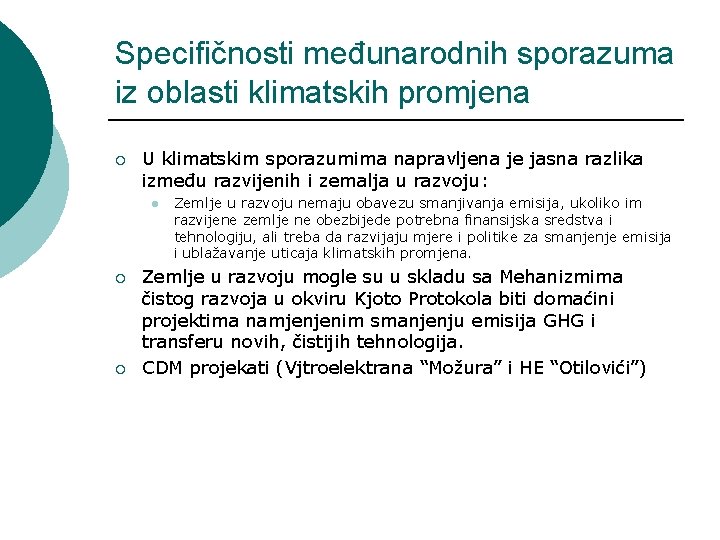 Specifičnosti međunarodnih sporazuma iz oblasti klimatskih promjena

U klimatskim sporazumima napravljena je jasna razlika između razvijenih i zemalja u razvoju:

Zemlje u razvoju nemaju obavezu smanjivanja emisija, ukoliko im razvijene zemlje ne obezbijede potrebna finansijska sredstva i tehnologiju, ali treba da razvijaju mjere i politike za smanjenje emisija i ublažavanje uticaja klimatskih promjena.

Zemlje u razvoju mogle su u skladu sa Mehanizmima čistog razvoja u okviru Kjoto Protokola biti domaćini projektima namjenjenim smanjenju emisija GHG i transferu novih, čistijih tehnologija.

CDM projekati (Vjtroelektrana “Možura” i HE “Otilovići”)